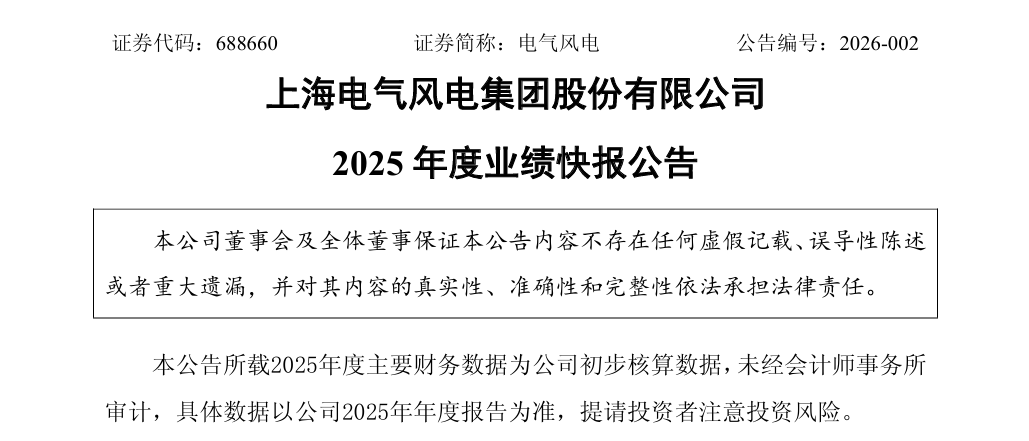 证券代码：688660 证券简称：电气风电 公告编号：2026-002

上海电气风电集团股份有限公司

2025年度业绩快报公告

本公司董事会及全体董事保证本公告内容不存在任何虚假记载、误导性陈述或者重大遗漏，并对其内容的真实性、准确性和完整性依法承担法律责任。

本公告所载2025年度主要财务数据为公司初步核算数据，未经会计师事务所审计，具体数据以公司2025年年度报告为准，提请投资者注意投资风险。